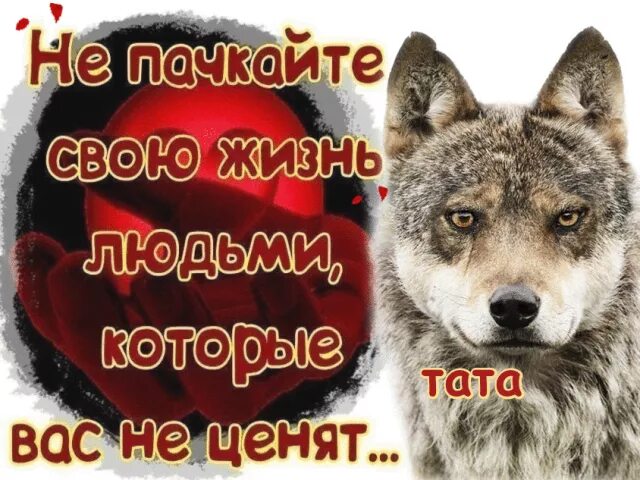 Не пачкайте свою жизнь людьми, которые вас не ценят...

тата